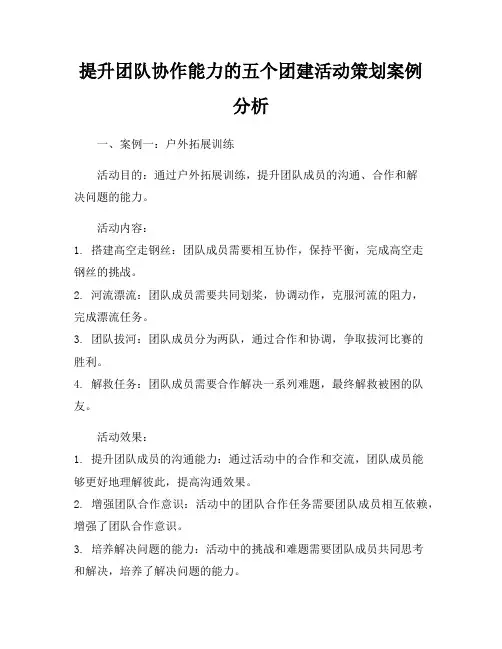 提升团队协作能力的五个团建活动策划案例分析

一、案例一：户外拓展训练

活动目的：通过户外拓展训练，提升团队成员的沟通、合作和解决问题的能力。

活动内容：

1. 搭建高空走钢丝：团队成员需要相互协作，保持平衡，完成高空走钢丝的挑战。

2. 河流漂流：团队成员需要共同划桨，协调动作，克服河流的阻力，完成漂流任务。

3. 团队拔河：团队成员分为两队，通过合作和协调，争取拔河比赛的胜利。

4. 解救任务：团队成员需要合作解决一系列难题，最终解救被困的队友。

活动效果：

1. 提升团队成员的沟通能力：通过活动中的合作和交流，团队成员能够更好地理解彼此，提高沟通效果。

2. 增强团队合作意识：活动中的团队合作任务需要团队成员相互依赖，增强了团队合作意识。

3. 培养解决问题的能力：活动中的挑战和难题需要团队成员共同思考和解决，培养了解决问题的能力。